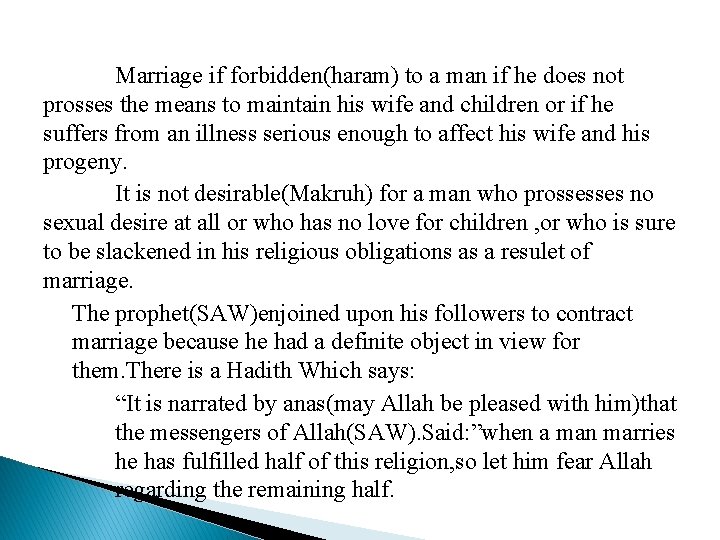 Marriage if forbidden(haram) to a man if he does not prosses the means to maintain his wife and children or if he suffers from an illness serious enough to affect his wife and his progeny.

It is not desirable(Makruh) for a man who prossesses no sexual desire at all or who has no love for children ,or who is sure to be slackened in his religious obligations as a resulet of marriage.

The prophet(SAW)enjoined upon his followers to contract marriage because he had a definite object in view for them.There is a Hadith Which says:

“It is narrated by anas(may Allah be pleased with him)that the messengers of Allah(SAW).Said:”when a man marries he has fulfilled half of this religion,so let him fear Allah regarding the remaining half.